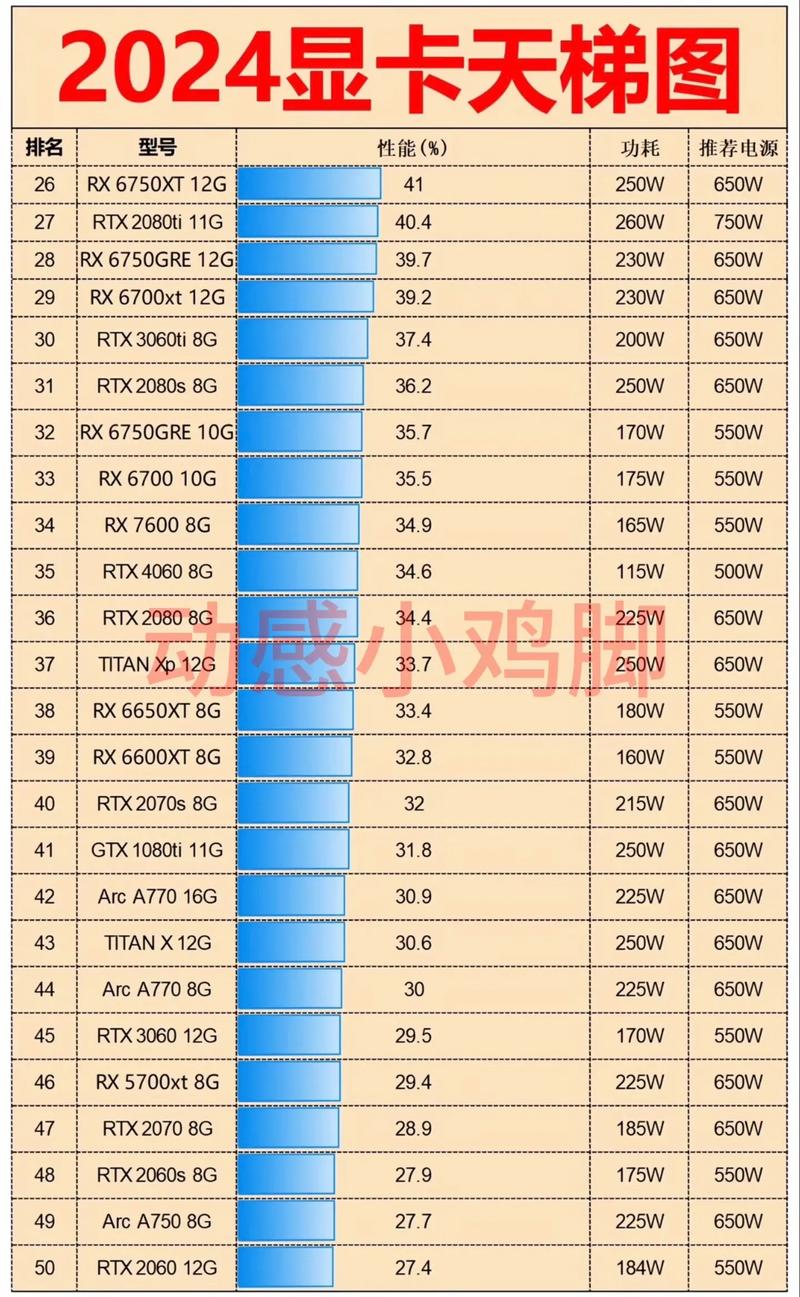 2024显卡天梯图

| 排名 | 型号 | 性能(%) | 功耗 | 推荐电源 |
|---|---|---|---|---|
| 26 | RX 6750XT 12G | 41 | 250W | 650W |
| 27 | RTX 2080ti 11G | 40.4 | 260W | 750W |
| 28 | RX 6750GRE 12G | 39.7 | 230W | 650W |
| 29 | RX 6700xt 12G | 39.2 | 230W | 650W |
| 30 | RTX 3060ti 8G | 37.4 | 200W | 650W |
| 31 | RTX 2080s 8G | 36.2 | 250W | 650W |
| 32 | RX 6750GRE 10G | 35.7 | 170W | 550W |
| 33 | RX 6700 10G | 35.5 | 175W | 550W |
| 34 | RX 7600 8G | 34.9 | 165W | 550W |
| 35 | RTX 4060 8G | 34.6 | 115W | 500W |
| 36 | RTX 2080 8G | 34.4 | 225W | 650W |
| 37 | TITAN Xp 12G | 33.7 | 250W | 650W |
| 38 | RX 6650XT 8G | 33.4 | 180W | 550W |
| 39 | RX 6600XT 8G | 32.8 | 160W | 550W |
| 40 | RTX 2070s 8G | 32 | 215W | 650W |
| 41 | GTX 1080ti 11G | 31.8 | 250W | 650W |
| 42 | Arc A770 16G | 30.9 | 225W | 650W |
| 43 | TITAN X 12G | 30.6 | 250W | 650W |
| 44 | Arc A770 8G | 30 | 225W | 650W |
| 45 | RTX 3060 12G | 29.5 | 170W | 550W |
| 46 | RX 5700xt 8G | 29.4 | 225W | 650W |
| 47 | RTX 2070 8G | 28.9 | 185W | 650W |
| 48 | RTX 2060s 8G | 27.9 | 175W | 550W |
| 49 | Arc A750 8G | 27.7 | 225W | 650W |
| 50 | RTX 2060 12G | 27.4 | 184W | 550W |

动感小鸡脚